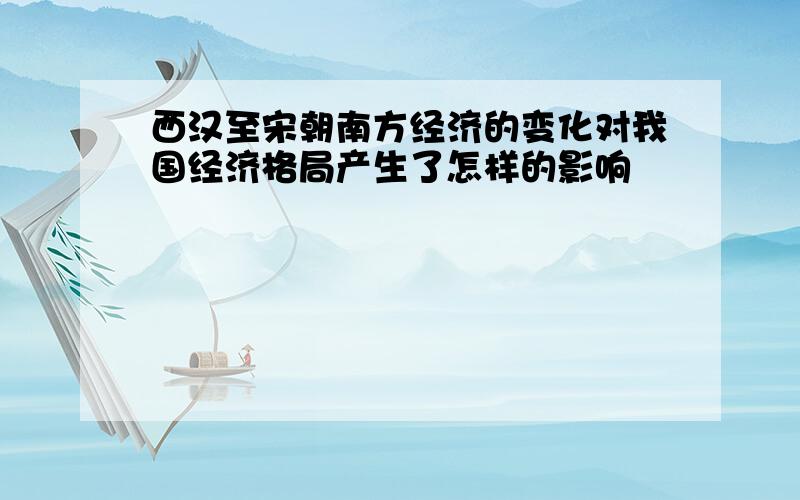 西汉至宋朝南方经济的变化对我国经济格局产生了怎样的影响